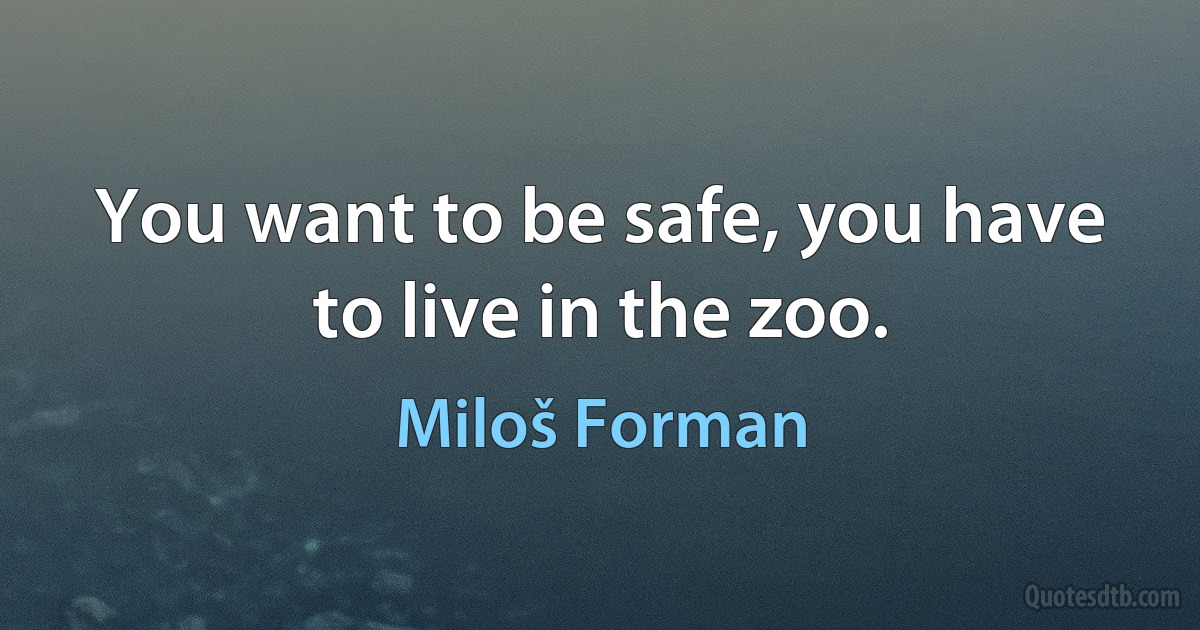 You want to be safe, you have to live in the zoo.

Miloš Forman

Quotesdtb.com